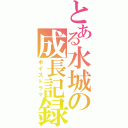 とある水城の成長記録
ボイスドラマ